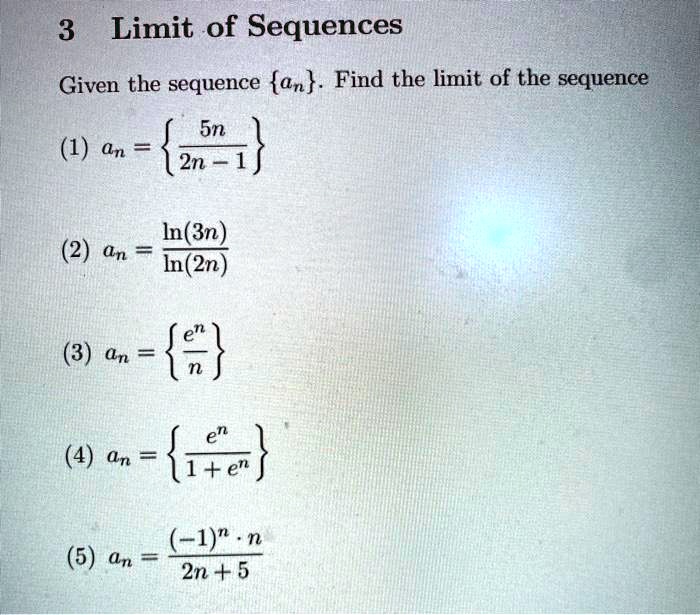 3 Limit of Sequences

Given the sequence $\{a_n\}$. Find the limit of the sequence

(1) $a_n = \left\{\frac{5n}{2n-1}\right\}$

(2) $a_n = \frac{\ln(3n)}{\ln(2n)}$

(3) $a_n = \left\{\frac{e^n}{n}\right\}$

(4) $a_n = \left\{\frac{e^n}{1+e^n}\right\}$

(5) $a_n = \frac{(-1)^n \cdot n}{2n+5}$